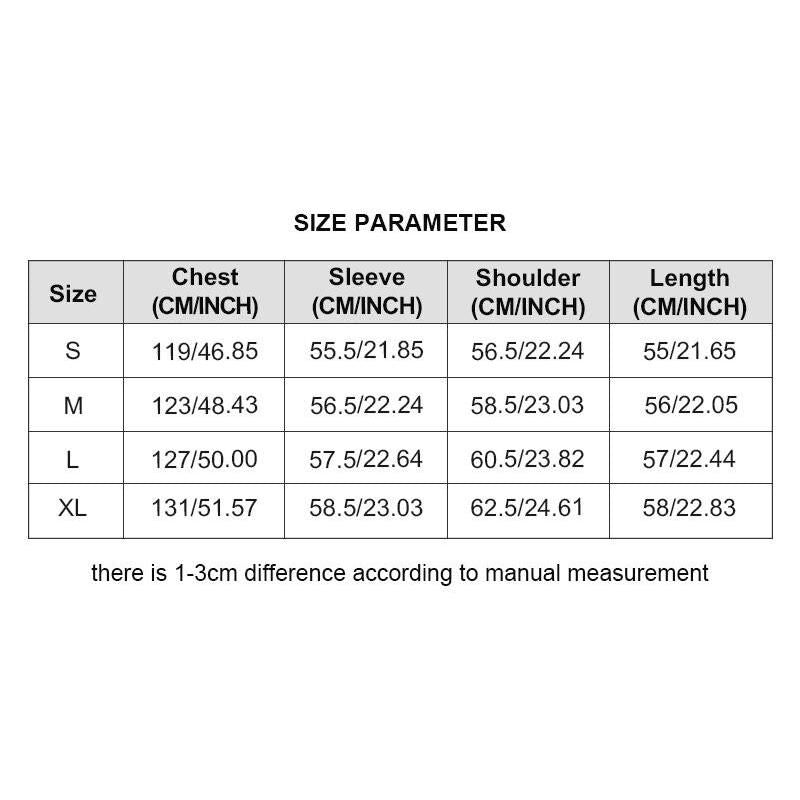 SIZE PARAMETER

| Size | Chest (CM/INCH) | Sleeve (CM/INCH) | Shoulder (CM/INCH) | Length (CM/INCH) |
|---|---|---|---|---|
| S | 119/46.85 | 55.5/21.85 | 56.5/22.24 | 55/21.65 |
| M | 123/48.43 | 56.5/22.24 | 58.5/23.03 | 56/22.05 |
| L | 127/50.00 | 57.5/22.64 | 60.5/23.82 | 57/22.44 |
| XL | 131/51.57 | 58.5/23.03 | 62.5/24.61 | 58/22.83 |

there is 1-3cm difference according to manual measurement